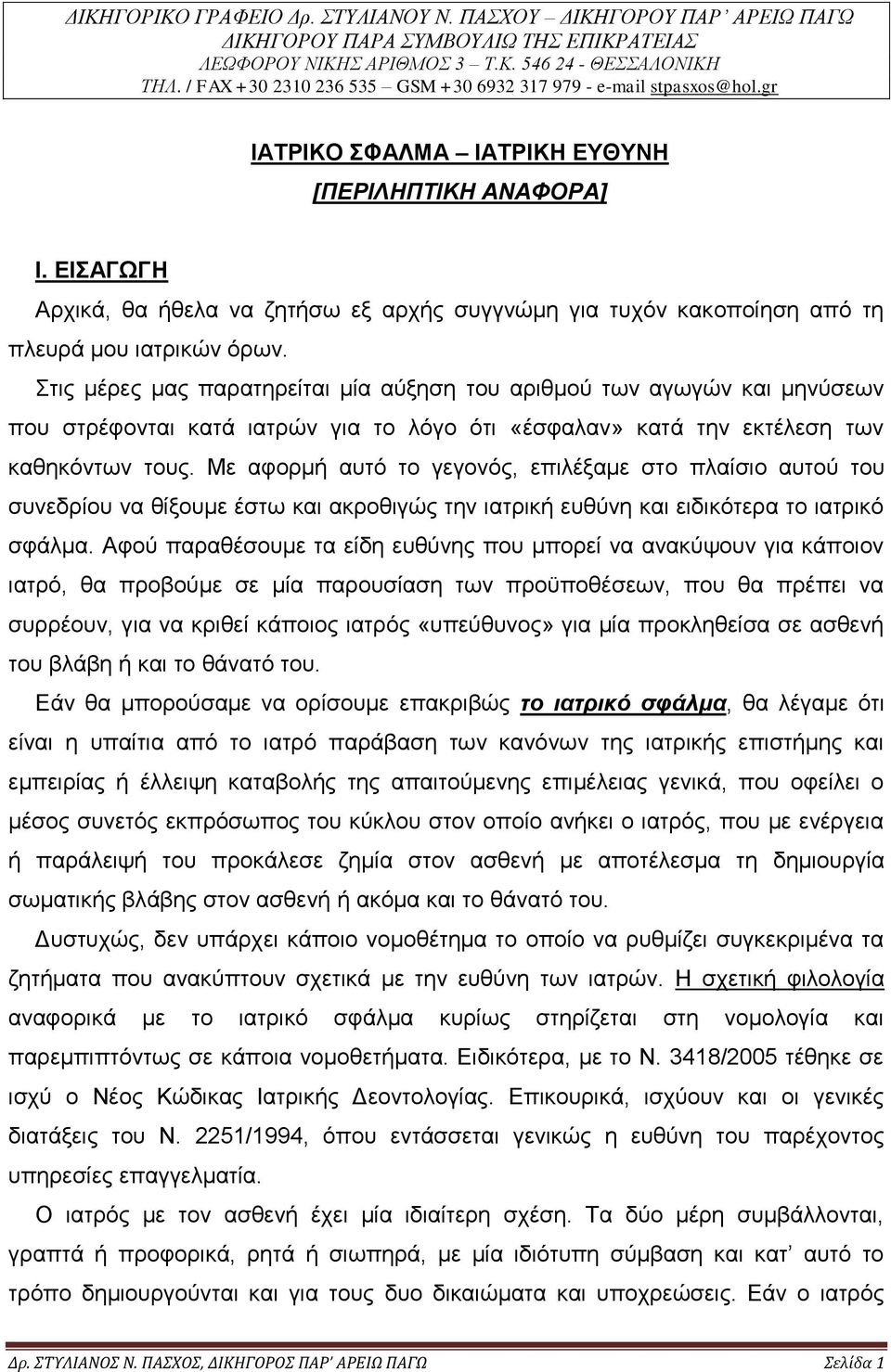 ΔΙΚΗΓΟΡΙΚΟ ΓΡΑΦΕΙΟ Δρ. ΣΤΥΛΙΑΝΟΥ Ν. ΠΑΣΧΟΥ – ΔΙΚΗΓΟΡΟΥ ΠΑΡ' ΑΡΕΙΩ ΠΑΓΩ
ΔΙΚΗΓΟΡΟΥ ΠΑΡΑ ΣΥΜΒΟΥΛΙΩ ΤΗΣ ΕΠΙΚΡΑΤΕΙΑΣ
ΛΕΩΦΟΡΟΥ ΝΙΚΗΣ ΑΡΙΘΜΟΣ 3 – Τ.Κ. 546 24 - ΘΕΣΣΑΛΟΝΙΚΗ
ΤΗΛ. / FAX +30 2310 236 535 – GSM +30 6932 317 979 - e-mail stpasxos@hol.gr

ΙΑΤΡΙΚΟ ΣΦΑΛΜΑ – ΙΑΤΡΙΚΗ ΕΥΘΥΝΗ
[ΠΕΡΙΛΗΠΤΙΚΗ ΑΝΑΦΟΡΑ]

Ι. ΕΙΣΑΓΩΓΗ
Αρχικά, θα ήθελα να ζητήσω εξ αρχής συγγνώμη για τυχόν κακοποίηση από τη πλευρά μου ιατρικών όρων.

Στις μέρες μας παρατηρείται μία αύξηση του αριθμού των αγωγών και μηνύσεων που στρέφονται κατά ιατρών για το λόγο ότι «έσφαλαν» κατά την εκτέλεση των καθηκόντων τους. Με αφορμή αυτό το γεγονός, επιλέξαμε στο πλαίσιο αυτού του συνεδρίου να θίξουμε έστω και ακροθιγώς την ιατρική ευθύνη και ειδικότερα το ιατρικό σφάλμα. Αφού παραθέσουμε τα είδη ευθύνης που μπορεί να ανακύψουν για κάποιον ιατρό, θα προβούμε σε μία παρουσίαση των προϋποθέσεων, που θα πρέπει να συρρέουν, για να κριθεί κάποιος ιατρός «υπεύθυνος» για μία προκληθείσα σε ασθενή του βλάβη ή και το θάνατό του.

Εάν θα μπορούσαμε να ορίσουμε επακριβώς το ιατρικό σφάλμα, θα λέγαμε ότι είναι η υπαίτια από το ιατρό παράβαση των κανόνων της ιατρικής επιστήμης και εμπειρίας ή έλλειψη καταβολής της απαιτούμενης επιμέλειας γενικά, που οφείλει ο μέσος συνετός εκπρόσωπος του κύκλου στον οποίο ανήκει ο ιατρός, που με ενέργεια ή παράλειψή του προκάλεσε ζημία στον ασθενή με αποτέλεσμα τη δημιουργία σωματικής βλάβης στον ασθενή ή ακόμα και το θάνατό του.

Δυστυχώς, δεν υπάρχει κάποιο νομοθέτημα το οποίο να ρυθμίζει συγκεκριμένα τα ζητήματα που ανακύπτουν σχετικά με την ευθύνη των ιατρών. Η σχετική φιλολογία αναφορικά με το ιατρικό σφάλμα κυρίως στηρίζεται στη νομολογία και παρεμπιπτόντως σε κάποια νομοθετήματα. Ειδικότερα, με το Ν. 3418/2005 τέθηκε σε ισχύ ο Νέος Κώδικας Ιατρικής Δεοντολογίας. Επικουρικά, ισχύουν και οι γενικές διατάξεις του Ν. 2251/1994, όπου εντάσσεται γενικώς η ευθύνη του παρέχοντος υπηρεσίες επαγγελματία.

Ο ιατρός με τον ασθενή έχει μία ιδιαίτερη σχέση. Τα δύο μέρη συμβάλλονται, γραπτά ή προφορικά, ρητά ή σιωπηρά, με μία ιδιότυπη σύμβαση και κατ' αυτό το τρόπο δημιουργούνται και για τους δυο δικαιώματα και υποχρεώσεις. Εάν ο ιατρός

Δρ. ΣΤΥΛΙΑΝΟΣ Ν. ΠΑΣΧΟΣ, ΔΙΚΗΓΟΡΟΣ ΠΑΡ' ΑΡΕΙΩ ΠΑΓΩ Σελίδα 1